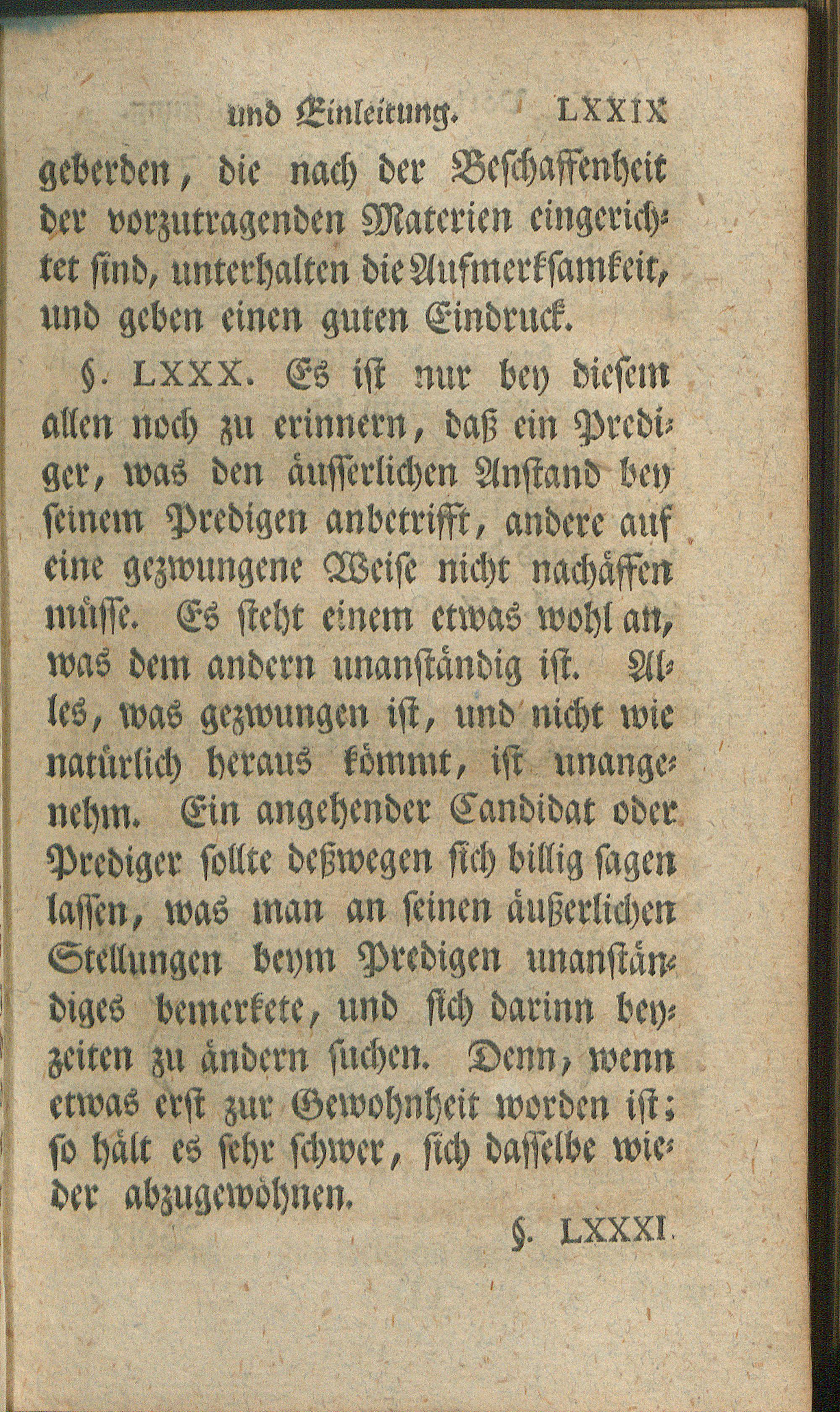 und Einleitung. LXXIX

geberden, die nach der Beschaffenheit der vorzutragenden Materien eingerichtet sind, unterhalten die Aufmerksamkeit, und geben einen guten Eindruck.

§. LXXX. Es ist nur bey diesem allen noch zu erinnern, daß ein Prediger, was den äusserlichen Anstand bey seinem Predigen anbetrifft, andere auf eine gezwungene Weise nicht nachäffen müsse. Es steht einem etwas wohl an, was dem andern unanständig ist. Alles, was gezwungen ist, und nicht wie natürlich heraus kömmt, ist unangenehm. Ein angehender Candidat oder Prediger sollte deßwegen sich billig sagen lassen, was man an seinen äußerlichen Stellungen beym Predigen unanständiges bemerkete, und sich darinn beyzeiten zu ändern suchen. Denn, wenn etwas erst zur Gewohnheit worden ist; so hält es sehr schwer, sich dasselbe wieder abzugewöhnen.

§. LXXXI.